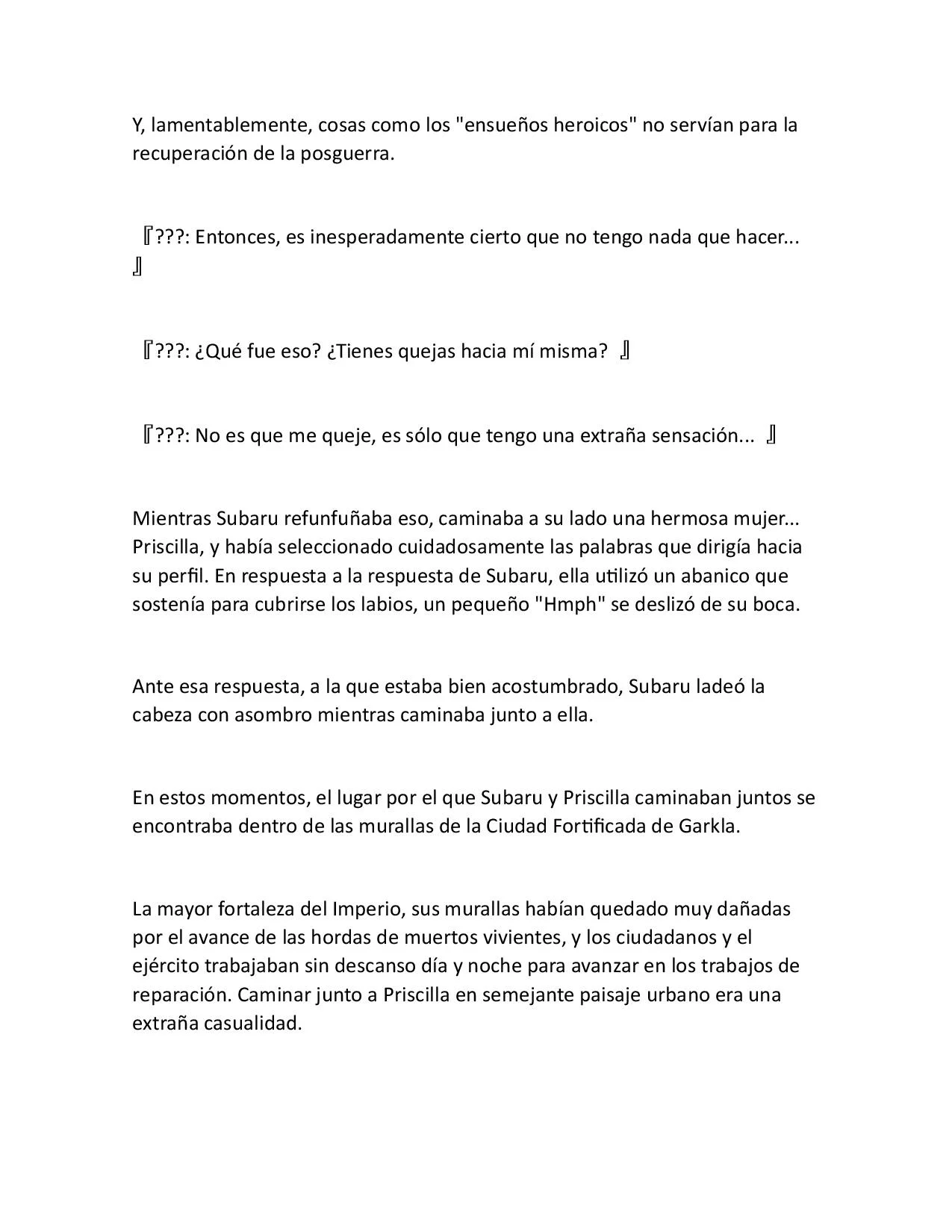 Y, lamentablemente, cosas como los "ensueños heroicos" no servían para la recuperación de la posguerra.

『???: Entonces, es inesperadamente cierto que no tengo nada que hacer... 』

『???: ¿Qué fue eso? ¿Tienes quejas hacia mí misma? 』

『???: No es que me queje, es sólo que tengo una extraña sensación... 』

Mientras Subaru refunfuñaba eso, caminaba a su lado una hermosa mujer... Priscilla, y había seleccionado cuidadosamente las palabras que dirigía hacia su perfil. En respuesta a la respuesta de Subaru, ella utilizó un abanico que sostenía para cubrirse los labios, un pequeño "Hmph" se deslizó de su boca.

Ante esa respuesta, a la que estaba bien acostumbrado, Subaru ladeó la cabeza con asombro mientras caminaba junto a ella.

En estos momentos, el lugar por el que Subaru y Priscilla caminaban juntos se encontraba dentro de las murallas de la Ciudad Fortificada de Garkla.

La mayor fortaleza del Imperio, sus murallas habían quedado muy dañadas por el avance de las hordas de muertos vivientes, y los ciudadanos y el ejército trabajaban sin descanso día y noche para avanzar en los trabajos de reparación. Caminar junto a Priscilla en semejante paisaje urbano era una extraña casualidad.